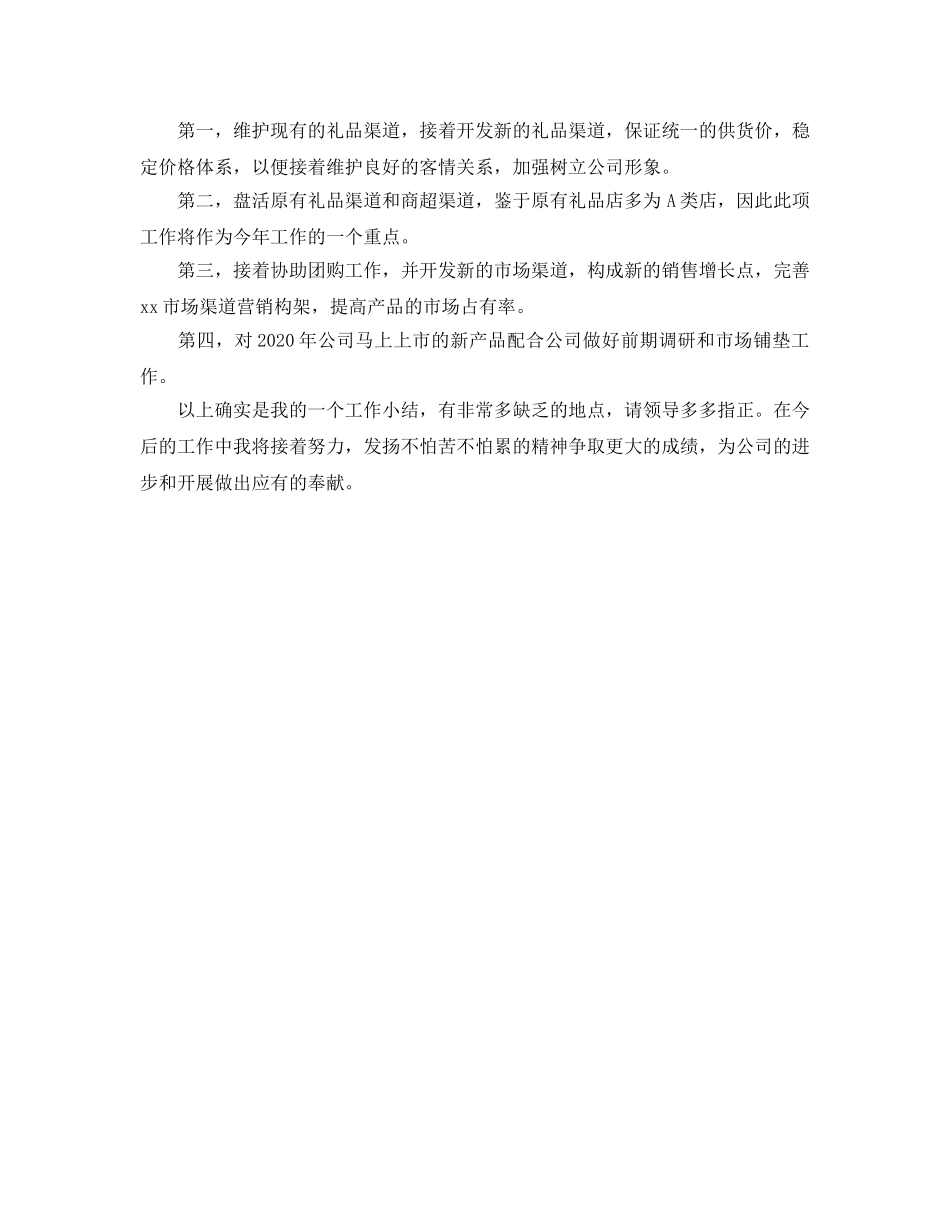 第一，维护现有的礼品渠道，接着开发新的礼品渠道，保证统一的供货价，稳定价格体系，以便接着维护良好的客情关系，加强树立公司形象。

第二，盘活原有礼品渠道和商超渠道，鉴于原有礼品店多为 A 类店，因此此项工作将作为今年工作的一个重点。

第三，接着协助团购工作，并开发新的市场渠道，构成新的销售增长点，完善 xx 市场渠道营销构架，提高产品的市场占有率。

第四，对 2020 年公司马上上市的新产品配合公司做好前期调研和市场铺垫工作。

以上确实是我的一个工作小结，有非常多缺乏的地点，请领导多多指正。在今后的工作中我将接着努力，发扬不怕苦不怕累的精神争取更大的成绩，为公司的进步和开展做出应有的奉献。